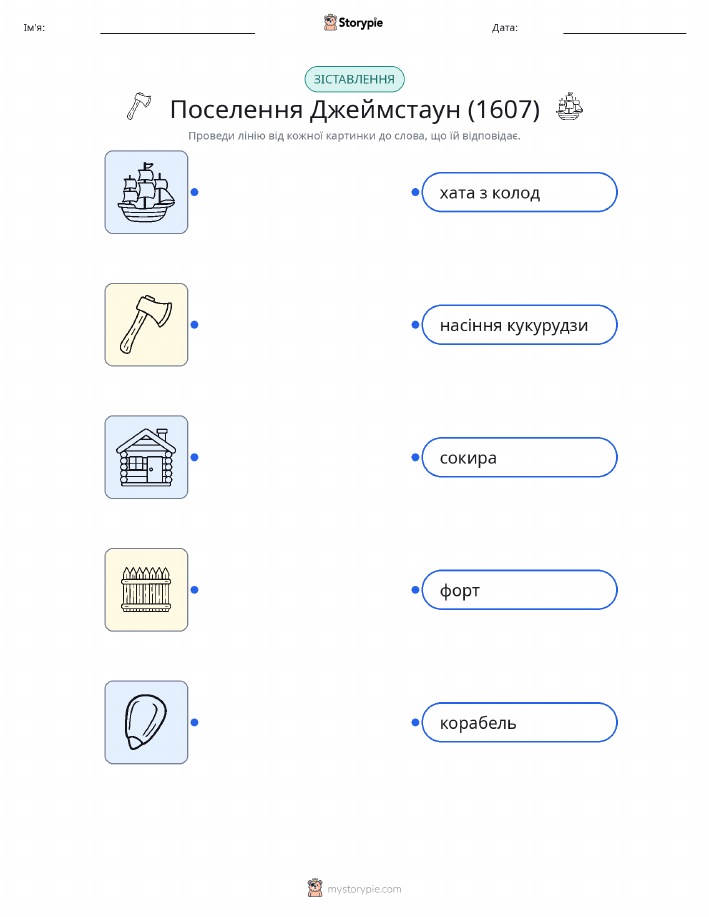 Ім'я: ____ Storypie Дата: ____

ЗІСТАВЛЕННЯ

Поселення Джеймстаун (1607)

Проведи лінію від кожної картинки до слова, що їй відповідає.

хата з колод

насіння кукурудзи

сокира

форт

корабель

mystorypie.com